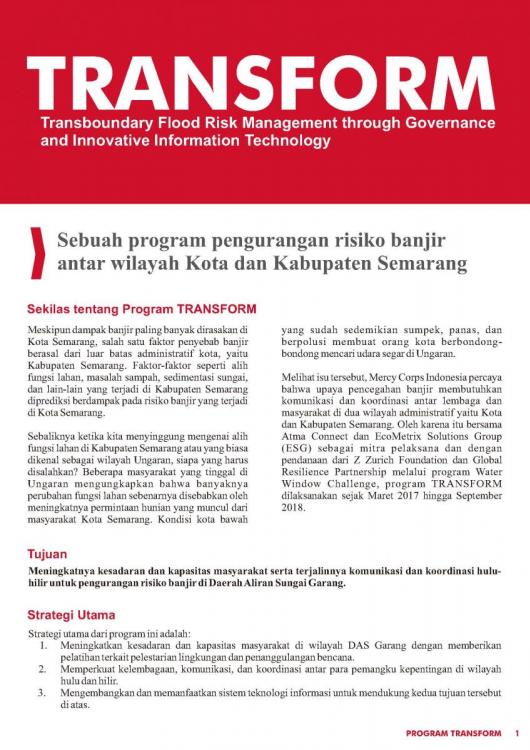 TRANSFORM

Transboundary Flood Risk Management through Governance and Innovative Information Technology

Sebuah program pengurangan risiko banjir antar wilayah Kota dan Kabupaten Semarang

Sekilas tentang Program TRANSFORM

Meskipun dampak banjir paling banyak dirasakan di Kota Semarang, salah satu faktor penyebab banjir berasal dari luar batas administratif kota, yaitu Kabupaten Semarang. Faktor-faktor seperti alih fungsi lahan, masalah sampah, sedimentasi sungai, dan lain-lain yang terjadi di Kabupaten Semarang diprediksi berdampak pada risiko banjir yang terjadi di Kota Semarang.

Sebaliknya ketika kita menyinggung mengenai alih fungsi lahan di Kabupaten Semarang atau yang biasa dikenal sebagai wilayah Ungaran, siapa yang harus disalahkan? Beberapa masyarakat yang tinggal di Ungaran mengungkapkan bahwa banyaknya perubahan fungsi lahan sebenarnya disebabkan oleh meningkatnya permintaan hunian yang muncul dari masyarakat Kota Semarang. Kondisi kota bawah yang sudah sedemikian sumpek, panas, dan berpolusi membuat orang kota berbondong-bondong mencari udara segar di Ungaran.

Melihat isu tersebut, Mercy Corps Indonesia percaya bahwa upaya pencegahan banjir membutuhkan komunikasi dan koordinasi antar lembaga dan masyarakat di dua wilayah administratif yaitu Kota dan Kabupaten Semarang. Oleh karena itu bersama Atma Connect dan EcoMetrix Solutions Group (ESG) sebagai mitra pelaksana dan dengan pendanaan dari Z Zurich Foundation dan Global Resilience Partnership melalui program Water Window Challenge, program TRANSFORM dilaksanakan sejak Maret 2017 hingga September 2018.

Tujuan

Meningkatnya kesadaran dan kapasitas masyarakat serta terjalinnya komunikasi dan koordinasi hulu-hilir untuk pengurangan risiko banjir di Daerah Aliran Sungai Garang.

Strategi Utama

Strategi utama dari program ini adalah:
1. Meningkatkan kesadaran dan kapasitas masyarakat di wilayah DAS Garang dengan memberikan pelatihan terkait pelestarian lingkungan dan penanggulangan bencana.
2. Memperkuat kelembagaan, komunikasi, dan koordinasi antar para pemangku kepentingan di wilayah hulu dan hilir.
3. Mengembangkan dan memanfaatkan sistem teknologi informasi untuk mendukung kedua tujuan tersebut di atas.

PROGRAM TRANSFORM 1